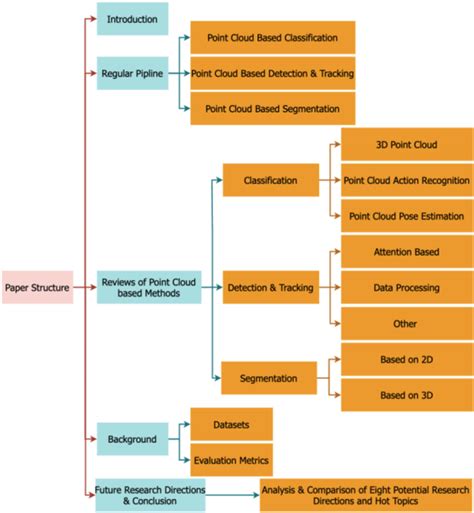 Paper Structure

Introduction

Regular Pipline

Point Cloud Based Classification

Point Cloud Based Detection & Tracking

Point Cloud Based Segmentation

Reviews of Point Cloud based Methods

Classification

3D Point Cloud

Point Cloud Action Recognition

Point Cloud Pose Estimation

Detection & Tracking

Attention Based

Data Processing

Other

Segmentation

Based on 2D

Based on 3D

Background

Datasets

Evaluation Metrics

Future Research Directions & Conclusion

Analysis & Comparison of Eight Potential Research Directions and Hot Topics